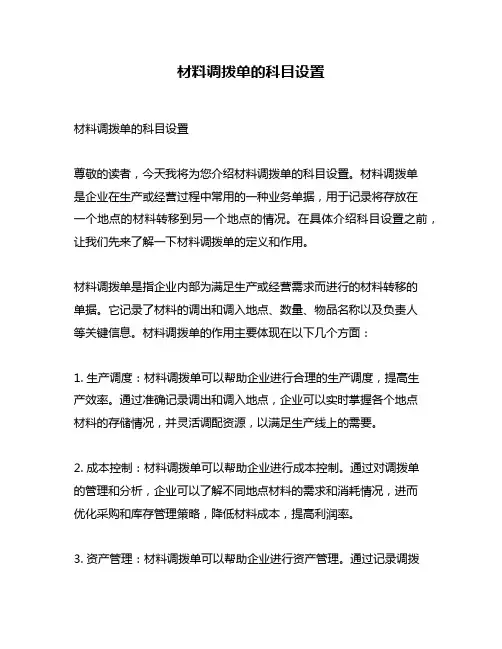 材料调拨单的科目设置

材料调拨单的科目设置

尊敬的读者，今天我将为您介绍材料调拨单的科目设置。材料调拨单是企业在生产或经营过程中常用的一种业务单据，用于记录将存放在一个地点的材料转移到另一个地点的情况。在具体介绍科目设置之前，让我们先来了解一下材料调拨单的定义和作用。

材料调拨单是指企业内部为满足生产或经营需求而进行的材料转移的单据。它记录了材料的调出和调入地点、数量、物品名称以及负责人等关键信息。材料调拨单的作用主要体现在以下几个方面：

1. 生产调度：材料调拨单可以帮助企业进行合理的生产调度，提高生产效率。通过准确记录调出和调入地点，企业可以实时掌握各个地点材料的存储情况，并灵活调配资源，以满足生产线上的需要。

2. 成本控制：材料调拨单可以帮助企业进行成本控制。通过对调拨单的管理和分析，企业可以了解不同地点材料的需求和消耗情况，进而优化采购和库存管理策略，降低材料成本，提高利润率。

3. 资产管理：材料调拨单可以帮助企业进行资产管理。通过记录调拨